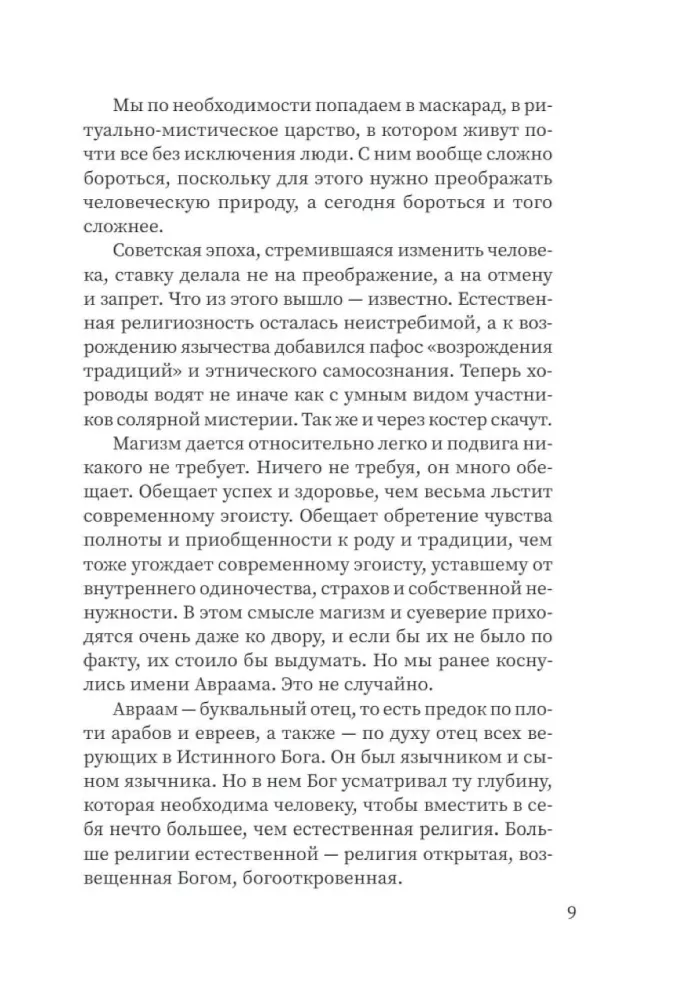 Мы по необходимости попадаем в маскарад, в ритуально-мистическое царство, в котором живут почти все без исключения люди. С ним вообще сложно бороться, поскольку для этого нужно преображать человеческую природу, а сегодня бороться и того сложнее.

Советская эпоха, стремившаяся изменить человека, ставку делала не на преображение, а на отмену и запрет. Что из этого вышло — известно. Естественная религиозность осталась неистребимой, а к возрождению язычества добавился пафос «возрождения традиций» и этнического самосознания. Теперь хороводы водят не иначе как с умным видом участников солярной мистерии. Так же и через костер скачут.

Магизм дается относительно легко и подвига никакого не требует. Ничего не требуя, он много обещает. Обещает успех и здоровье, чем весьма льстит современному эгоисту. Обещает обретение чувства полноты и приобщенности к роду и традиции, чем тоже угождает современному эгоисту, уставшему от внутреннего одиночества, страхов и собственной ненужности. В этом смысле магизм и суеверие приходятся очень даже ко двору, и если бы их не было по факту, их стоило бы выдумать. Но мы ранее коснулись имени Авраама. Это не случайно.

Авраам — буквальный отец, то есть предок по плоти арабов и евреев, а также — по духу отец всех верующих в Истинного Бога. Он был язычником и сыном язычника. Но в нем Бог усматривал ту глубину, которая необходима человеку, чтобы вместить в себя нечто большее, чем естественная религия. Больше религии естественной — религия открытая, возвещенная Богом, богооткровенная.

9